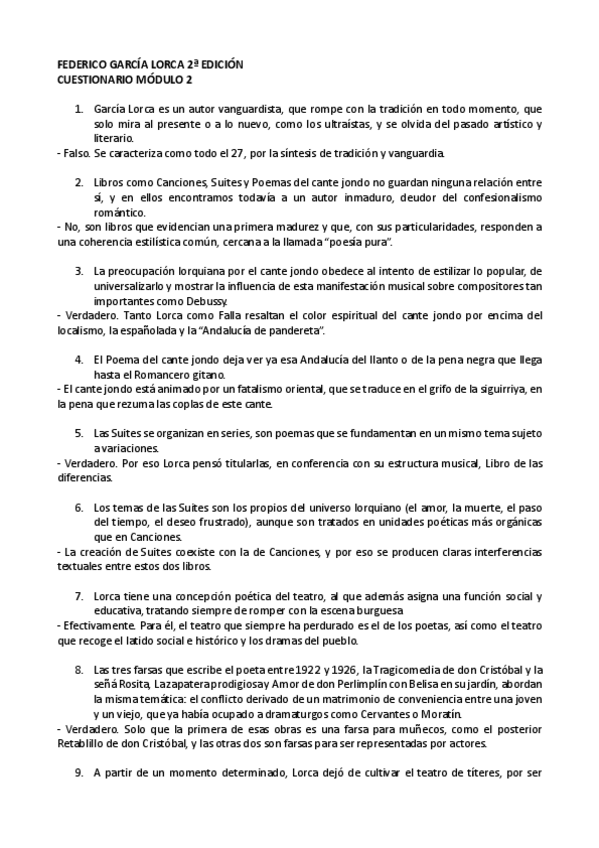 FEDERICO GARCÍA LORCA 2ª EDICIÓN
CUESTIONARIO MÓDULO 2

1. García Lorca es un autor vanguardista, que rompe con la tradición en todo momento, que solo mira al presente o a lo nuevo, como los ultraístas, y se olvida del pasado artístico y literario.
- Falso. Se caracteriza como todo el 27, por la síntesis de tradición y vanguardia.

2. Libros como Canciones, Suites y Poemas del cante jondo no guardan ninguna relación entre sí, y en ellos encontramos todavía a un autor inmaduro, deudor del confesionalismo romántico.
- No, son libros que evidencian una primera madurez y que, con sus particularidades, responden a una coherencia estilística común, cercana a la llamada "poesía pura".

3. La preocupación lorquiana por el cante jondo obedece al intento de estilizar lo popular, de universalizarlo y mostrar la influencia de esta manifestación musical sobre compositores tan importantes como Debussy.
- Verdadero. Tanto Lorca como Falla resaltan el color espiritual del cante jondo por encima del localismo, la españolada y la "Andalucía de pandereta".

4. El Poema del cante jondo deja ver ya esa Andalucía del llanto o de la pena negra que llega hasta el Romancero gitano.
- El cante jondo está animado por un fatalismo oriental, que se traduce en el grifo de la siguirriya, en la pena que rezuma las coplas de este cante.

5. Las Suites se organizan en series, son poemas que se fundamentan en un mismo tema sujeto a variaciones.
- Verdadero. Por eso Lorca pensó titularlas, en conferencia con su estructura musical, Libro de las diferencias.

6. Los temas de las Suites son los propios del universo lorquiano (el amor, la muerte, el paso del tiempo, el deseo frustrado), aunque son tratados en unidades poéticas más orgánicas que en Canciones.
- La creación de Suites coexiste con la de Canciones, y por eso se producen claras interferencias textuales entre estos dos libros.

7. Lorca tiene una concepción poética del teatro, al que además asigna una función social y educativa, tratando siempre de romper con la escena burguesa
- Efectivamente. Para él, el teatro que siempre ha perdurado es el de los poetas, así como el teatro que recoge el latido social e histórico y los dramas del pueblo.

8. Las tres farsas que escribe el poeta entre 1922 y 1926, la Tragicomedia de don Cristóbal y la señá Rosita, La zapatera prodigiosa y Amor de don Perlimplín con Belisa en su jardín, abordan la misma temática: el conflicto derivado de un matrimonio de conveniencia entre una joven y un viejo, que ya había ocupado a dramaturgos como Cervantes o Moratín.
- Verdadero. Solo que la primera de esas obras es una farsa para muñecos, como el posterior Retablillo de don Cristóbal, y las otras dos son farsas para ser representadas por actores.

9. A partir de un momento determinado, Lorca dejó de cultivar el teatro de títeres, por ser